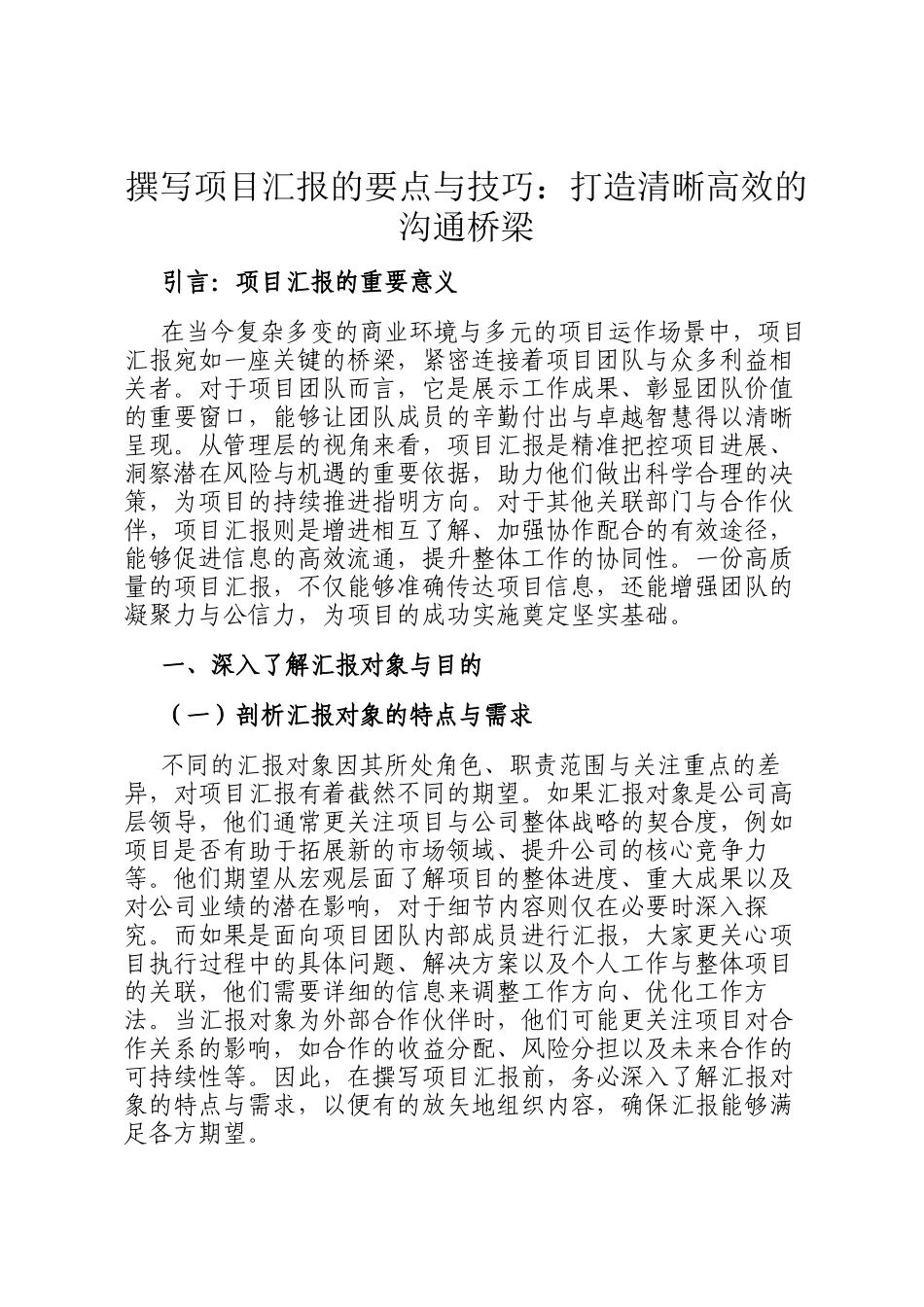 撰写项目汇报的要点与技巧：打造清晰高效的沟通桥梁

引言：项目汇报的重要意义

在当今复杂多变的商业环境与多元的项目运作场景中，项目汇报宛如一座关键的桥梁，紧密连接着项目团队与众多利益相关者。对于项目团队而言，它是展示工作成果、彰显团队价值的重要窗口，能够让团队成员的辛勤付出与卓越智慧得以清晰呈现。从管理层的视角来看，项目汇报是精准把控项目进展、洞察潜在风险与机遇的重要依据，助力他们做出科学合理的决策，为项目的持续推进指明方向。对于其他关联部门与合作伙伴，项目汇报则是增进相互了解、加强协作配合的有效途径，能够促进信息的高效流通，提升整体工作的协同性。一份高质量的项目汇报，不仅能够准确传达项目信息，还能增强团队的凝聚力与公信力，为项目的成功实施奠定坚实基础。

一、深入了解汇报对象与目的

（一）剖析汇报对象的特点与需求

不同的汇报对象因其所处角色、职责范围与关注重点的差异，对项目汇报有着截然不同的期望。如果汇报对象是公司高层领导，他们通常更关注项目与公司整体战略的契合度，例如项目是否有助于拓展新的市场领域、提升公司的核心竞争力等。他们期望从宏观层面了解项目的整体进度、重大成果以及对公司业绩的潜在影响，对于细节内容则仅在必要时深入探究。而如果是面向项目团队内部成员进行汇报，大家更关心项目执行过程中的具体问题、解决方案以及个人工作与整体项目的关联，他们需要详细的信息来调整工作方向、优化工作方法。当汇报对象为外部合作伙伴时，他们可能更关注项目对合作关系的影响，如合作的收益分配、风险分担以及未来合作的可持续性等。因此，在撰写项目汇报前，务必深入了解汇报对象的特点与需求，以便有的放矢地组织内容，确保汇报能够满足各方期望。